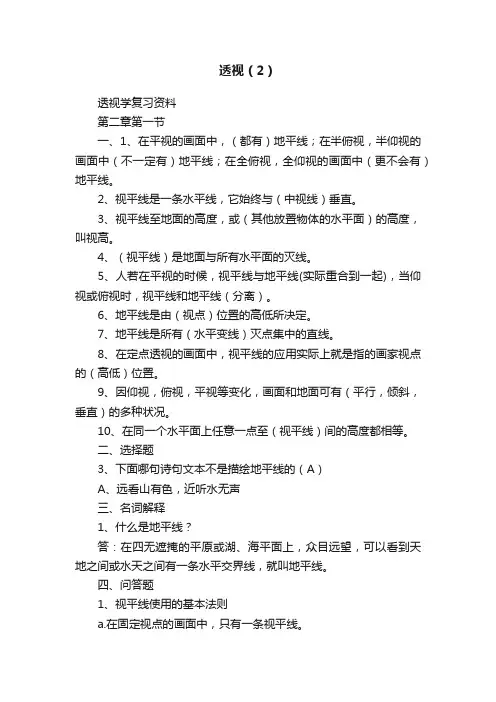 透视（2）

透视学复习资料

第二章第一节

一、1、在平视的画面中，（都有）地平线；在半俯视，半仰视的画面中（不一定有）地平线；在全俯视，全仰视的画面中（更不会有）地平线。

2、视平线是一条水平线，它始终与（中视线）垂直。

3、视平线至地面的高度，或（其他放置物体的水平面）的高度，叫视高。

4、（视平线）是地面与所有水平面的灭线。

5、人若在平视的时候，视平线与地平线(实际重合到一起)，当仰视或俯视时，视平线和地平线（分离）。

6、地平线是由（视点）位置的高低所决定。

7、地平线是所有（水平变线）灭点集中的直线。

8、在定点透视的画面中，视平线的应用实际上就是指的画家视点的（高低）位置。

9、因仰视，俯视，平视等变化，画面和地面可有（平行，倾斜，垂直）的多种状况。

10、在同一个水平面上任意一点至（视平线）间的高度都相等。

二、选择题

3、下面哪句诗句文本不是描绘地平线的（A）

A、远看山有色，近听水无声

三、名词解释

1、什么是地平线？

答：在四无遮掩的平原或湖、海平面上，众目远望，可以看到天地之间或水天之间有一条水平交界线，就叫地平线。

四、问答题

1、视平线使用的基本法则

a.在固定视点的画面中，只有一条视平线。